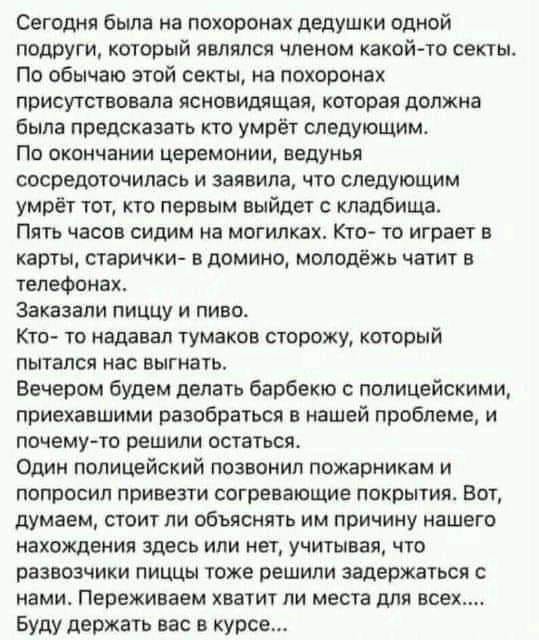 Сегодня была на похоронах дедушки одной подруги, который являлся членом какой-то секты. По обычаю этой секты, на похоронах присутствовала ясновидящая, которая должна была предсказать кто умрёт следующим.
По окончании церемонии, ведунья сосредоточилась и заявила, что следующим умрёт тот, кто первым выйдет с кладбища.
Пять часов сидим на могилках. Кто- то играет в карты, старички- в домино, молодёжь чатит в телефонах.
Заказали пиццу и пиво.
Кто- то надавал тумаков сторожу, который пытался нас выгнать.
Вечером будем делать барбекю с полицейскими, приехавшими разобраться в нашей проблеме, и почему-то решили остаться.
Один полицейский позвонил пожарникам и попросил привезти согревающие покрытия. Вот, думаем, стоит ли объяснять им причину нашего нахождения здесь или нет, учитывая, что развозчики пиццы тоже решили задержаться с нами. Переживаем хватит ли места для всех....
Буду держать вас в курсе...